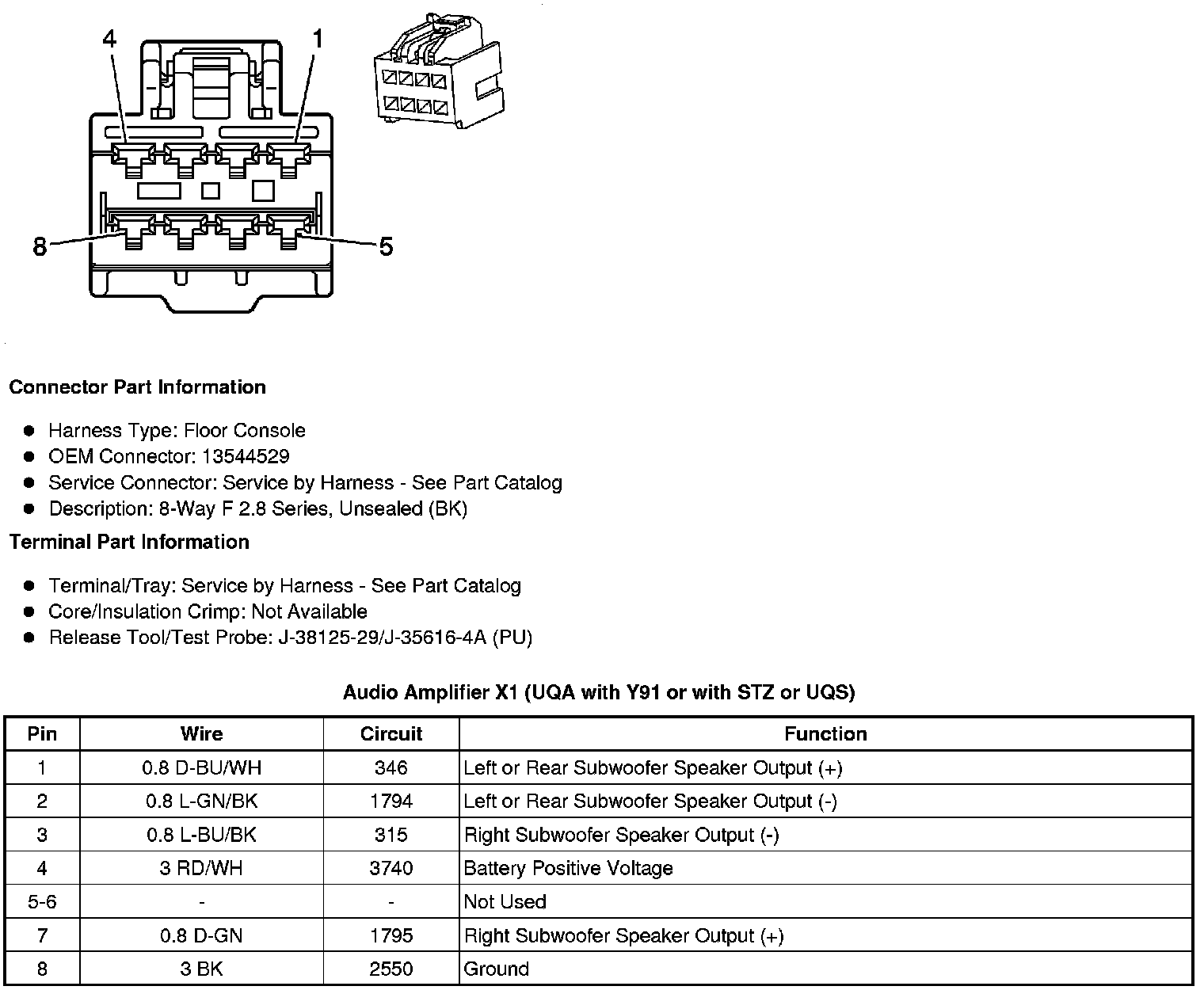 4
1
8
5

Connector Part Information

- Harness Type: Floor Console
- OEM Connector: 13544529
- Service Connector: Service by Harness - See Part Catalog
- Description: 8-Way F 2.8 Series, Unsealed (BK)

Terminal Part Information

- Terminal/Tray: Service by Harness - See Part Catalog
- Core/Insulation Crimp: Not Available
- Release Tool/Test Probe: J-38125-29/J-35616-4A (PU)

Audio Amplifier X1 (UQA with Y91 or with STZ or UQS)

| Pin | Wire | Circuit | Function |
|---|---|---|---|
| 1 | 0.8 D-BU/WH | 346 | Left or Rear Subwoofer Speaker Output (+) |
| 2 | 0.8 L-GN/BK | 1794 | Left or Rear Subwoofer Speaker Output (-) |
| 3 | 0.8 L-BU/BK | 315 | Right Subwoofer Speaker Output (-) |
| 4 | 3 RD/WH | 3740 | Battery Positive Voltage |
| 5-6 | - | - | Not Used |
| 7 | 0.8 D-GN | 1795 | Right Subwoofer Speaker Output (+) |
| 8 | 3 BK | 2550 | Ground |